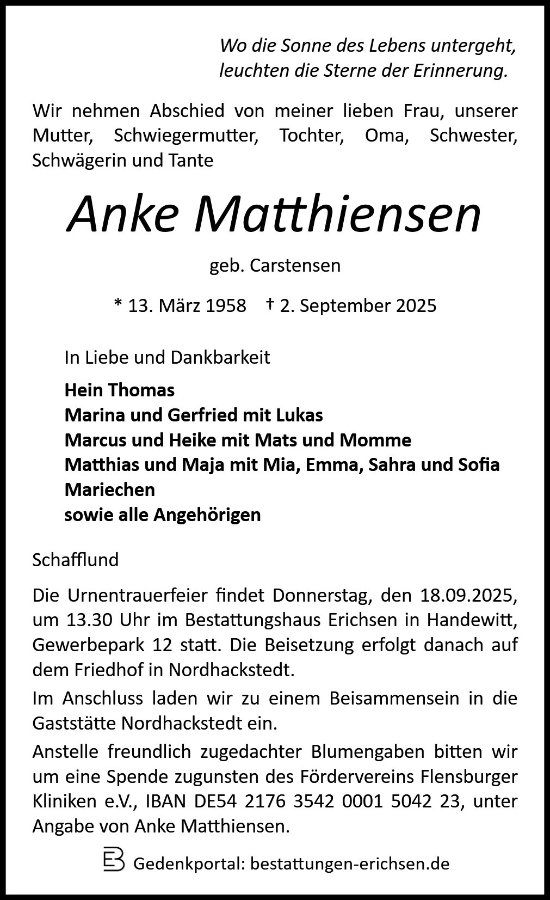 Wo die Sonne des Lebens untergeht,
leuchten die Sterne der Erinnerung.

Wir nehmen Abschied von meiner lieben Frau, unserer Mutter, Schwiegermutter, Tochter, Oma, Schwester, Schwägerin und Tante

Anke Matthiensen

geb. Carstensen

* 13. März 1958 † 2. September 2025

In Liebe und Dankbarkeit

Hein Thomas
Marina und Gerfried mit Lukas
Marcus und Heike mit Mats und Momme
Matthias und Maja mit Mia, Emma, Sahra und Sofia
Mariechen
sowie alle Angehörigen

Schafflund

Die Urnentrauerfeier findet Donnerstag, den 18.09.2025, um 13.30 Uhr im Bestattungshaus Erichsen in Handewitt, Gewerbepark 12 statt. Die Beisetzung erfolgt danach auf dem Friedhof in Nordhackstedt.

Im Anschluss laden wir zu einem Beisammensein in die Gaststätte Nordhackstedt ein.

Anstelle freundlich zugedachter Blumengaben bitten wir um eine Spende zugunsten des Fördervereins Flensburger Kliniken e.V., IBAN DE54 2176 3542 0001 5042 23, unter Angabe von Anke Matthiensen.

Gedenkportal: bestattungen-erichsen.de